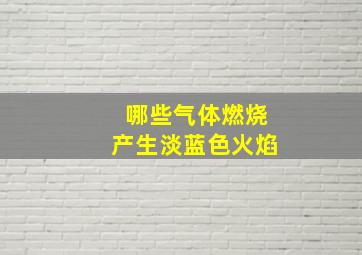 哪些气体燃烧
产生淡蓝色火焰